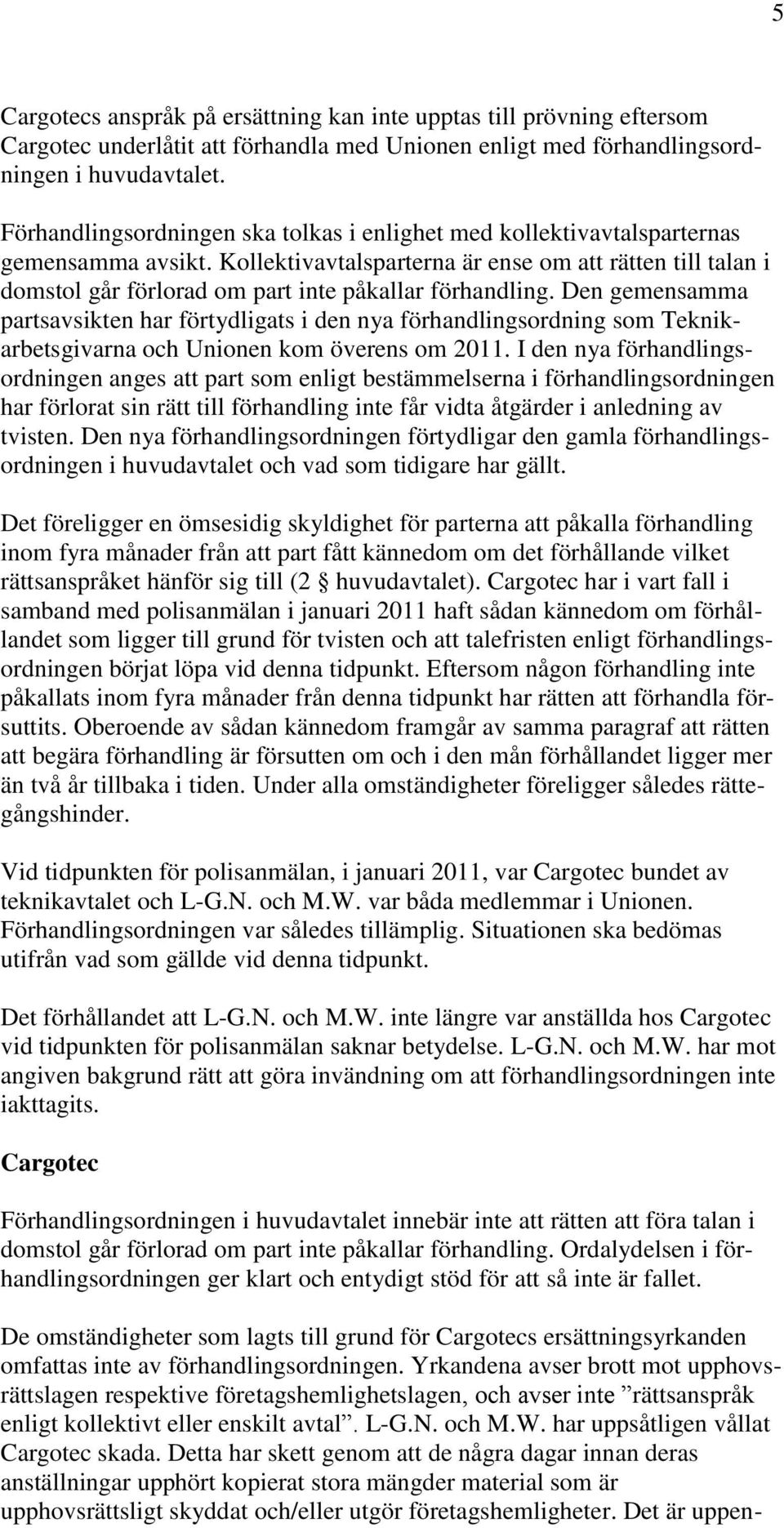 5

Cargotecs anspråk på ersättning kan inte upptas till prövning eftersom Cargotec underlåtit att förhandla med Unionen enligt med förhandlingsordningen i huvudavtalet.

Förhandlingsordningen ska tolkas i enlighet med kollektivavtalsparternas gemensamma avsikt. Kollektivavtalsparterna är ense om att rätten till talan i domstol går förlorad om part inte påkallar förhandling. Den gemensamma partsavsikten har förtydligats i den nya förhandlingsordning som Teknikarbetsgivarna och Unionen kom överens om 2011. I den nya förhandlingsordningen anges att part som enligt bestämmelserna i förhandlingsordningen har förlorat sin rätt till förhandling inte får vidta åtgärder i anledning av tvisten. Den nya förhandlingsordningen förtydligar den gamla förhandlingsordningen i huvudavtalet och vad som tidigare har gällt.

Det föreligger en ömsesidig skyldighet för parterna att påkalla förhandling inom fyra månader från att part fått kännedom om det förhållande vilket rättsanspråket hänför sig till (2 § huvudavtalet). Cargotec har i vart fall i samband med polisanmälan i januari 2011 haft sådan kännedom om förhållandet som ligger till grund för tvisten och att talefristen enligt förhandlingsordningen börjat löpa vid denna tidpunkt. Eftersom någon förhandling inte påkallats inom fyra månader från denna tidpunkt har rätten att förhandla försuttits. Oberoende av sådan kännedom framgår av samma paragraf att rätten att begära förhandling är försutten om och i den mån förhållandet ligger mer än två år tillbaka i tiden. Under alla omständigheter föreligger således rättegångshinder.

Vid tidpunkten för polisanmälan, i januari 2011, var Cargotec bundet av teknikavtalet och L-G.N. och M.W. var båda medlemmar i Unionen. Förhandlingsordningen var således tillämplig. Situationen ska bedömas utifrån vad som gällde vid denna tidpunkt.

Det förhållandet att L-G.N. och M.W. inte längre var anställda hos Cargotec vid tidpunkten för polisanmälan saknar betydelse. L-G.N. och M.W. har mot angiven bakgrund rätt att göra invändning om att förhandlingsordningen inte iakttagits.

Cargotec

Förhandlingsordningen i huvudavtalet innebär inte att rätten att föra talan i domstol går förlorad om part inte påkallar förhandling. Ordalydelsen i förhandlingsordningen ger klart och entydigt stöd för att så inte är fallet.

De omständigheter som lagts till grund för Cargotecs ersättningsyrkanden omfattas inte av förhandlingsordningen. Yrkandena avser brott mot upphovsrättslagen respektive företagshemlighetslagen, och avser inte ”rättsanspråk enligt kollektivt eller enskilt avtal”. L-G.N. och M.W. har uppsåtligen vållat Cargotec skada. Detta har skett genom att de några dagar innan deras anställningar upphört kopierat stora mängder material som är upphovsrättsligt skyddat och/eller utgör företagshemligheter. Det är uppen-